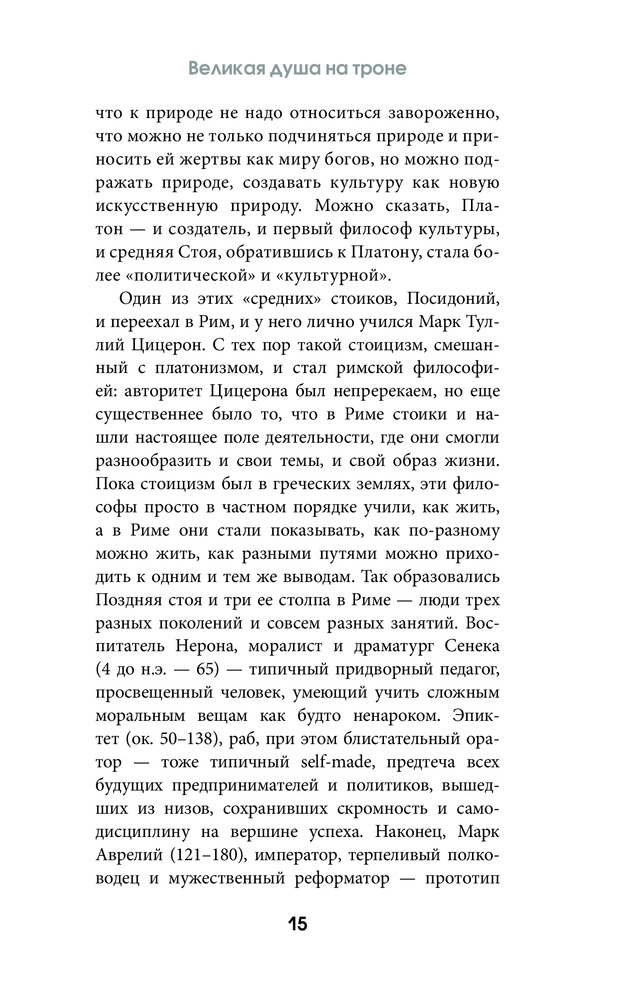 Великая душа на троне

что к природе не надо относиться завороженно, что можно не только подчиняться природе и приносить ей жертвы как миру богов, но можно подражать природе, создавать культуру как новую искусственную природу. Можно сказать, Платон — и создатель, и первый философ культуры, и средняя Стоя, обратившись к Платону, стала более «политической» и «культурной».

Один из этих «средних» стоиков, Посидоний, и переехал в Рим, и у него лично учился Марк Туллий Цицерон. С тех пор такой стоицизм, смешанный с платонизмом, и стал римской философией: авторитет Цицерона был непререкаем, но еще существеннее было то, что в Риме стоики и нашли настоящее поле деятельности, где они смогли разнообразить и свои темы, и свой образ жизни. Пока стоицизм был в греческих землях, эти философы просто в частном порядке учили, как жить, а в Риме они стали показывать, как по-разному можно жить, как разными путями можно приходить к одним и тем же выводам. Так образовались Поздняя стоя и три ее столпа в Риме — люди трех разных поколений и совсем разных занятий. Воспитатель Нерона, моралист и драматург Сенека (4 до н.э. — 65) — типичный придворный педагог, просвещенный человек, умеющий учить сложным моральным вещам как будто ненароком. Эпиктет (ок. 50–138), раб, при этом блистательный оратор — тоже типичный self-made, предтеча всех будущих предпринимателей и политиков, вышедших из низов, сохранивших скромность и самодисциплину на вершине успеха. Наконец, Марк Аврелий (121–180), император, терпеливый полководец и мужественный реформатор — прототип

15